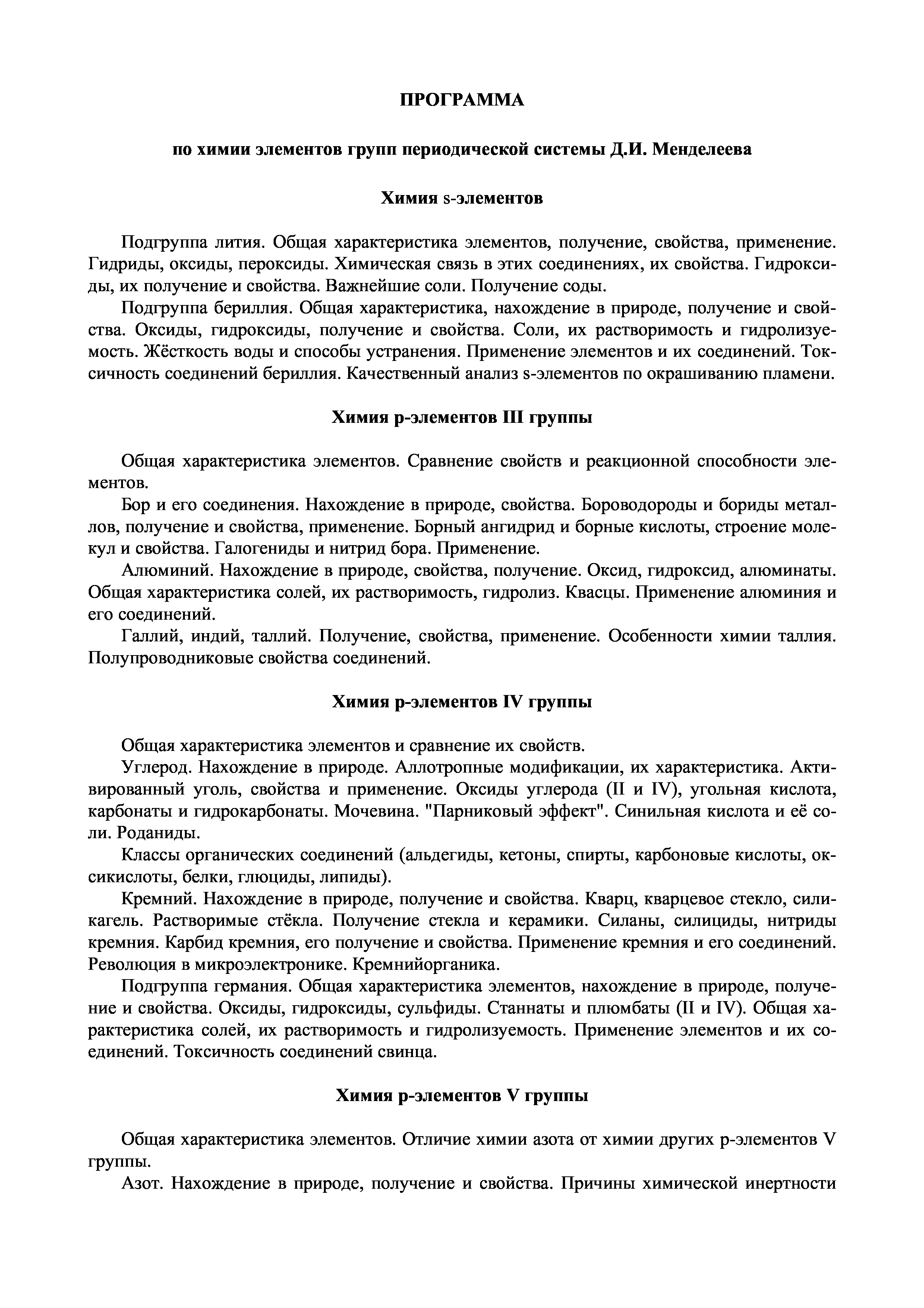 ПРОГРАММА

по химии элементов групп периодической системы Д.И. Менделеева

Химия s-элементов

Подгруппа лития. Общая характеристика элементов, получение, свойства, применение. Гидриды, оксиды, пероксиды. Химическая связь в этих соединениях, их свойства. Гидроксиды, их получение и свойства. Важнейшие соли. Получение соды.

Подгруппа бериллия. Общая характеристика, нахождение в природе, получение и свойства. Оксиды, гидроксиды, получение и свойства. Соли, их растворимость и гидролизуемость. Жёсткость воды и способы устранения. Применение элементов и их соединений. Токсичность соединений бериллия. Качественный анализ s-элементов по окрашиванию пламени.

Химия p-элементов III группы

Общая характеристика элементов. Сравнение свойств и реакционной способности элементов.

Бор и его соединения. Нахождение в природе, свойства. Бороводороды и бориды металлов, получение и свойства, применение. Борный ангидрид и борные кислоты, строение молекул и свойства. Галогениды и нитрид бора. Применение.

Алюминий. Нахождение в природе, свойства, получение. Оксид, гидроксид, алюминаты. Общая характеристика солей, их растворимость, гидролиз. Квасцы. Применение алюминия и его соединений.

Галлий, индий, таллий. Получение, свойства, применение. Особенности химии таллия. Полупроводниковые свойства соединений.

Химия p-элементов IV группы

Общая характеристика элементов и сравнение их свойств.

Углерод. Нахождение в природе. Аллотропные модификации, их характеристика. Активированный уголь, свойства и применение. Оксиды углерода (II и IV), угольная кислота, карбонаты и гидрокарбонаты. Мочевина. "Парниковый эффект". Синильная кислота и её соли. Роданиды.

Классы органических соединений (альдегиды, кетоны, спирты, карбоновые кислоты, оксикислоты, белки, глюциды, липиды).

Кремний. Нахождение в природе, получение и свойства. Кварц, кварцевое стекло, силикагель. Растворимые стёкла. Получение стекла и керамики. Силаны, силициды, нитриды кремния. Карбид кремния, его получение и свойства. Применение кремния и его соединений. Революция в микроэлектронике. Кремнийорганика.

Подгруппа германия. Общая характеристика элементов, нахождение в природе, получение и свойства. Оксиды, гидроксиды, сульфиды. Станнаты и плюмбаты (II и IV). Общая характеристика солей, их растворимость и гидролизуемость. Применение элементов и их соединений. Токсичность соединений свинца.

Химия p-элементов V группы

Общая характеристика элементов. Отличие химии азота от химии других p-элементов V группы.

Азот. Нахождение в природе, получение и свойства. Причины химической инертности